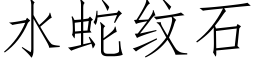 水蛇纹石